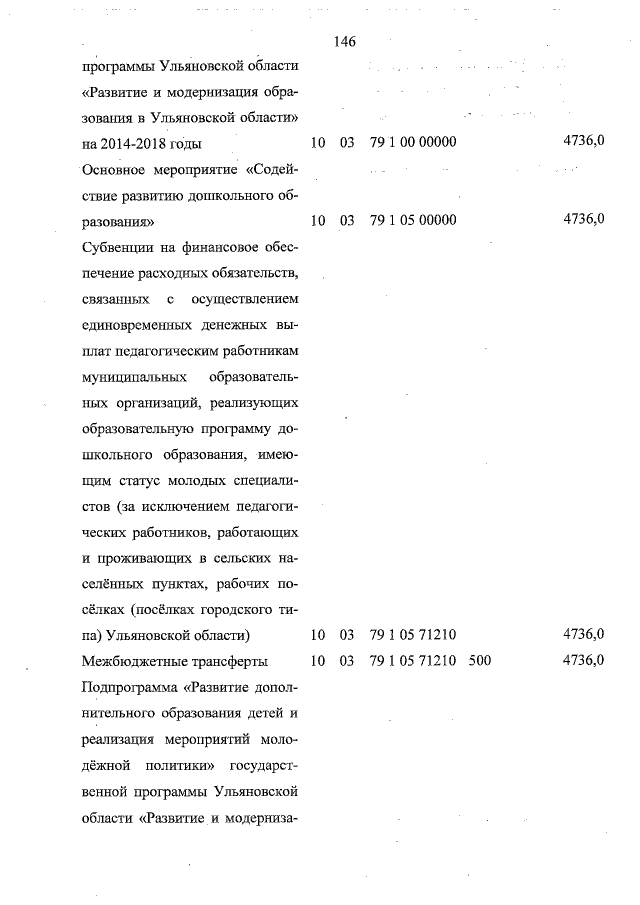 146

| | | | | | |
|---|---|---|---|---|---|
| программы Ульяновской области «Развитие и модернизация образования в Ульяновской области» на 2014-2018 годы | 10 | 03 | 79 1 00 00000 | | 4736,0 |
| Основное мероприятие «Содействие развитию дошкольного образования» | 10 | 03 | 79 1 05 00000 | | 4736,0 |
| Субвенции на финансовое обеспечение расходных обязательств, связанных с осуществлением единовременных денежных выплат педагогическим работникам муниципальных образовательных организаций, реализующих образовательную программу дошкольного образования, имеющим статус молодых специалистов (за исключением педагогических работников, работающих и проживающих в сельских населённых пунктах, рабочих посёлках (посёлках городского типа) Ульяновской области) | 10 | 03 | 79 1 05 71210 | | 4736,0 |
| Межбюджетные трансферты | 10 | 03 | 79 1 05 71210 | 500 | 4736,0 |
| Подпрограмма «Развитие дополнительного образования детей и реализация мероприятий молодёжной политики» государственной программы Ульяновской области «Развитие и модерниза- | | | | | |